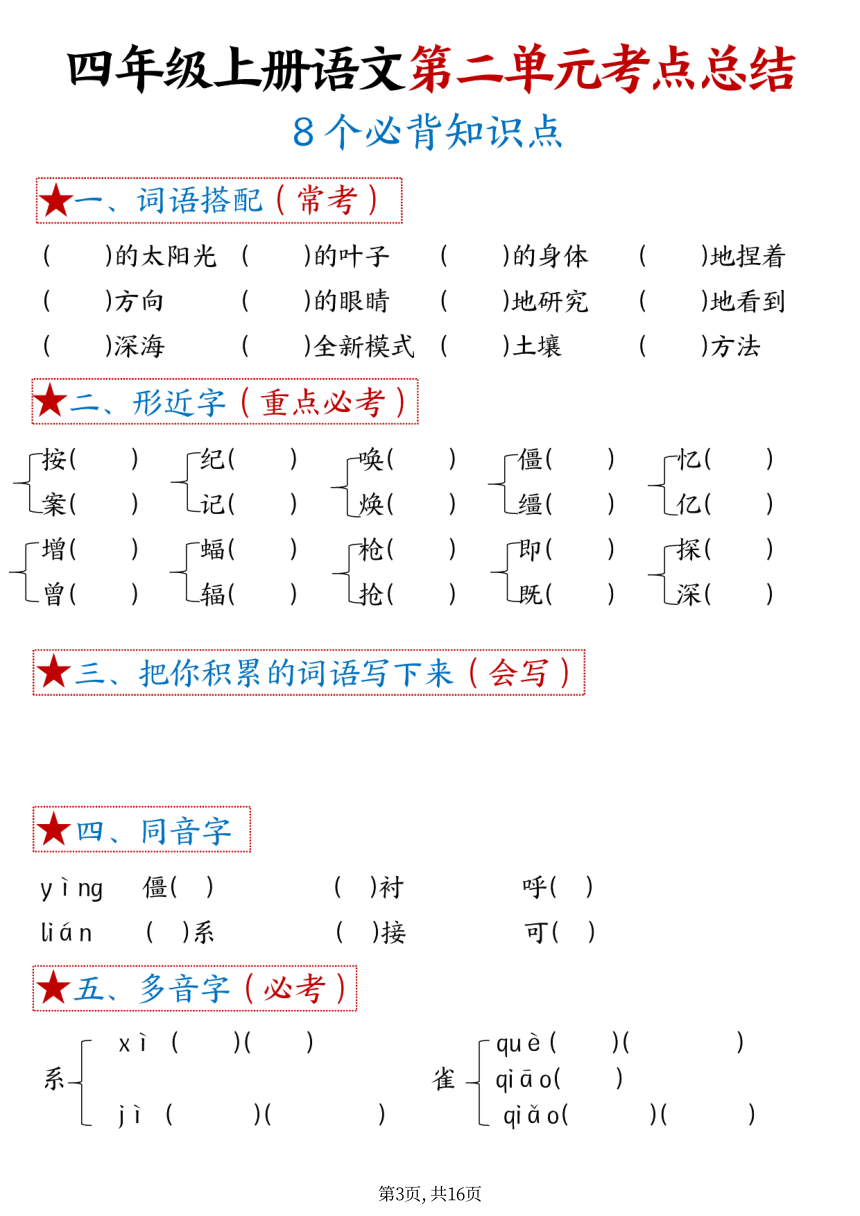 四年级上册语文第二单元考点总结

8个必背知识点

★一、词语搭配（常考）

(　　)的太阳光　(　　)的叶子　(　　)的身体　(　　)地捏着

(　　)方向　(　　)的眼睛　(　　)地研究　(　　)地看到

(　　)深海　(　　)全新模式　(　　)土壤　(　　)方法

★二、形近字（重点必考）

按(　　)　纪(　　)　唤(　　)　僵(　　)　忆(　　)
案(　　)　记(　　)　焕(　　)　缰(　　)　亿(　　)

增(　　)　蝠(　　)　枪(　　)　即(　　)　探(　　)
曾(　　)　辐(　　)　抢(　　)　既(　　)　深(　　)

★三、把你积累的词语写下来（会写）

★四、同音字

yìng　僵(　)　(　)衬　呼(　)

lián　(　)系　(　)接　可(　)

★五、多音字（必考）

系 xì (　　)(　　)
　 jì (　　)(　　)

雀 què(　　)(　　)
　 qiāo(　　)
　 qiǎo(　　)(　　)

第3页, 共16页